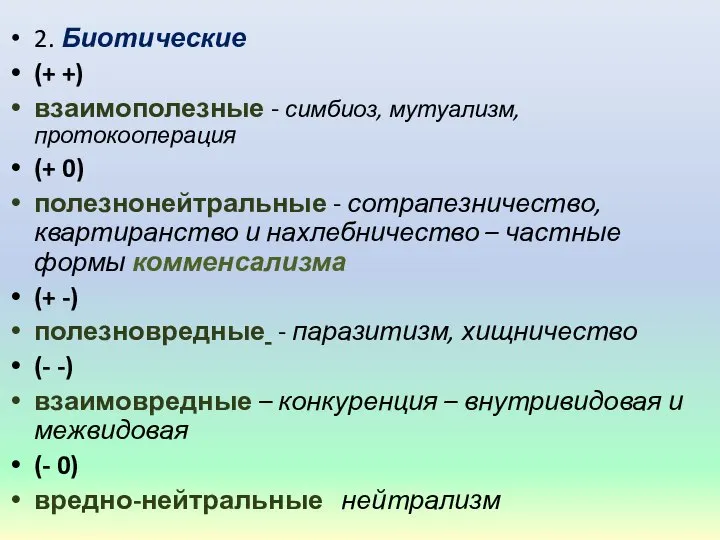 • 2. Биотические
• (+ +)
• взаимополезные - симбиоз, мутуализм, протокооперация
• (+ 0)
• полезнонейтральные - сотрапезничество, квартиранство и нахлебничество – частные формы комменсализма
• (+ -)
• полезновредные - паразитизм, хищничество
• (- -)
• взаимовредные – конкуренция – внутривидовая и межвидовая
• (- 0)
• вредно-нейтральные нейтрализм